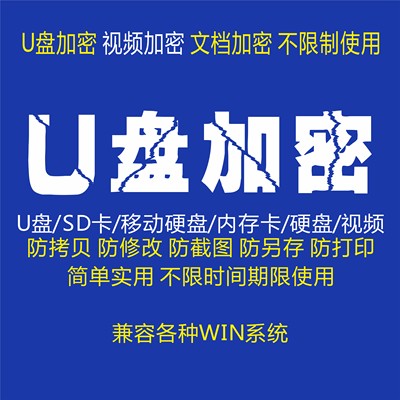 U盘加密 视频加密 文档加密 不限制使用

U盘加密

U盘/SD卡/移动硬盘/内存卡/硬盘/视频
防拷贝 防修改 防截图 防另存 防打印
简单实用 不限时间期限使用

兼容各种WIN系统